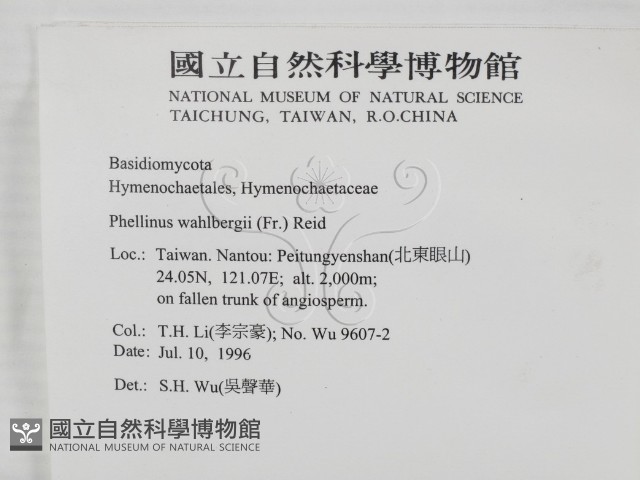 國立自然科學博物館
NATIONAL MUSEUM OF NATURAL SCIENCE
TAICHUNG, TAIWAN, R.O.CHINA

Basidiomycota
Hymenochaetales, Hymenochaetaceae

Phellinus wahlbergii (Fr.) Reid

Loc.: Taiwan. Nantou: Peitungyenshan(北東眼山)
24.05N, 121.07E; alt. 2,000m;
on fallen trunk of angiosperm.

Col.: T.H. Li(李宗豪); No. Wu 9607-2
Date: Jul. 10, 1996

Det.: S.H. Wu(吳聲華)

國立自然科學博物館
NATIONAL MUSEUM OF NATURAL SCIENCE